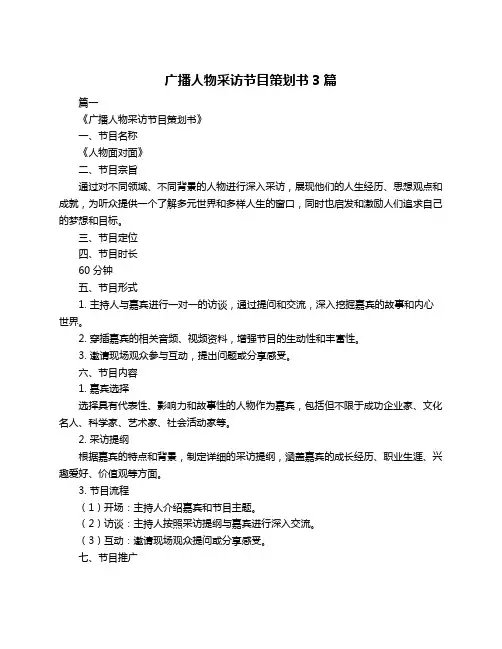 广播人物采访节目策划书 3 篇

篇一

《广播人物采访节目策划书》

一、节目名称

《人物面对面》

二、节目宗旨

通过对不同领域、不同背景的人物进行深入采访，展现他们的人生经历、思想观点和成就，为听众提供一个了解多元世界和多样人生的窗口，同时也启发和激励人们追求自己的梦想和目标。

三、节目定位

四、节目时长

60 分钟

五、节目形式

1. 主持人与嘉宾进行一对一的访谈，通过提问和交流，深入挖掘嘉宾的故事和内心世界。

2. 穿插嘉宾的相关音频、视频资料，增强节目的生动性和丰富性。

3. 邀请现场观众参与互动，提出问题或分享感受。

六、节目内容

1. 嘉宾选择

选择具有代表性、影响力和故事性的人物作为嘉宾，包括但不限于成功企业家、文化名人、科学家、艺术家、社会活动家等。

2. 采访提纲

根据嘉宾的特点和背景，制定详细的采访提纲，涵盖嘉宾的成长经历、职业生涯、兴趣爱好、价值观等方面。

3. 节目流程

（1）开场：主持人介绍嘉宾和节目主题。

（2）访谈：主持人按照采访提纲与嘉宾进行深入交流。

（3）互动：邀请现场观众提问或分享感受。

七、节目推广